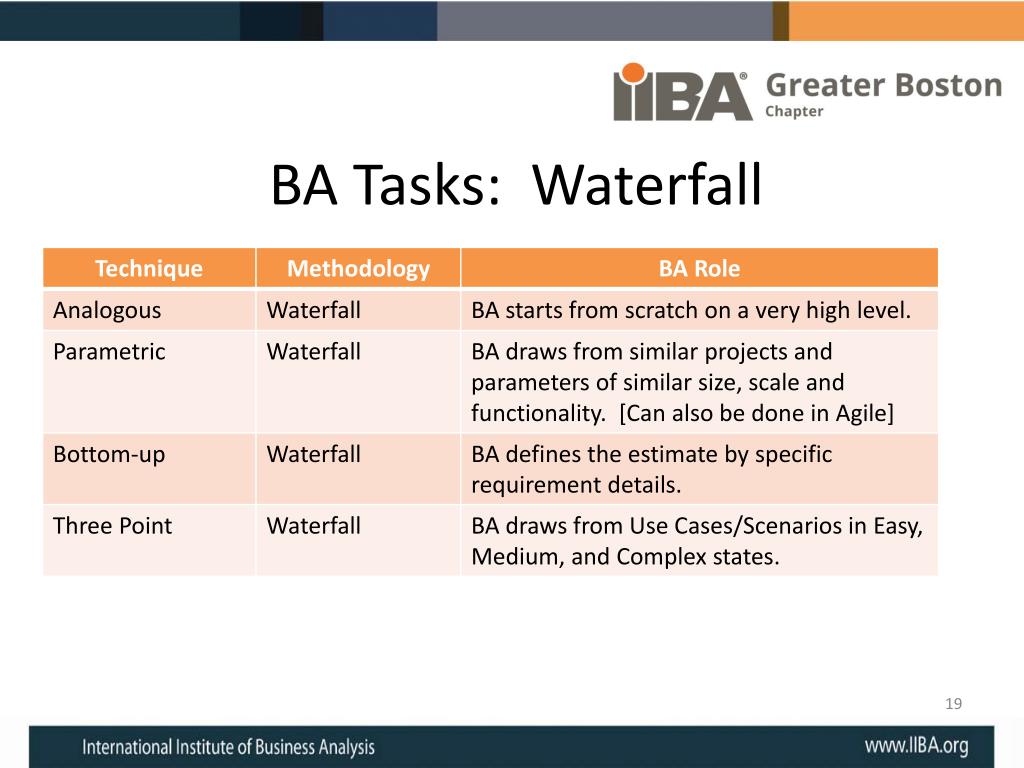 IIBA® Greater Boston Chapter

BA Tasks: Waterfall

| Technique | Methodology | BA Role |
|---|---|---|
| Analogous | Waterfall | BA starts from scratch on a very high level. |
| Parametric | Waterfall | BA draws from similar projects and parameters of similar size, scale and functionality. [Can also be done in Agile] |
| Bottom-up | Waterfall | BA defines the estimate by specific requirement details. |
| Three Point | Waterfall | BA draws from Use Cases/Scenarios in Easy, Medium, and Complex states. |

19

International Institute of Business Analysis

www.IIBA.org